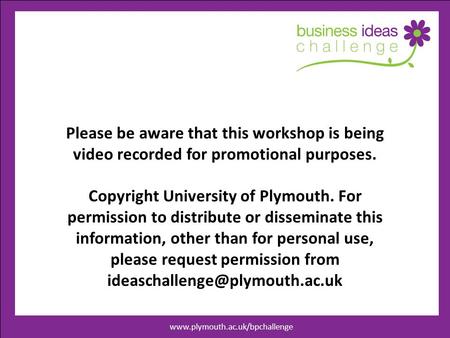 business ideas
challenge

Please be aware that this workshop is being video recorded for promotional purposes.

Copyright University of Plymouth. For permission to distribute or disseminate this information, other than for personal use, please request permission from ideaschallenge@plymouth.ac.uk

www.plymouth.ac.uk/bpchallenge